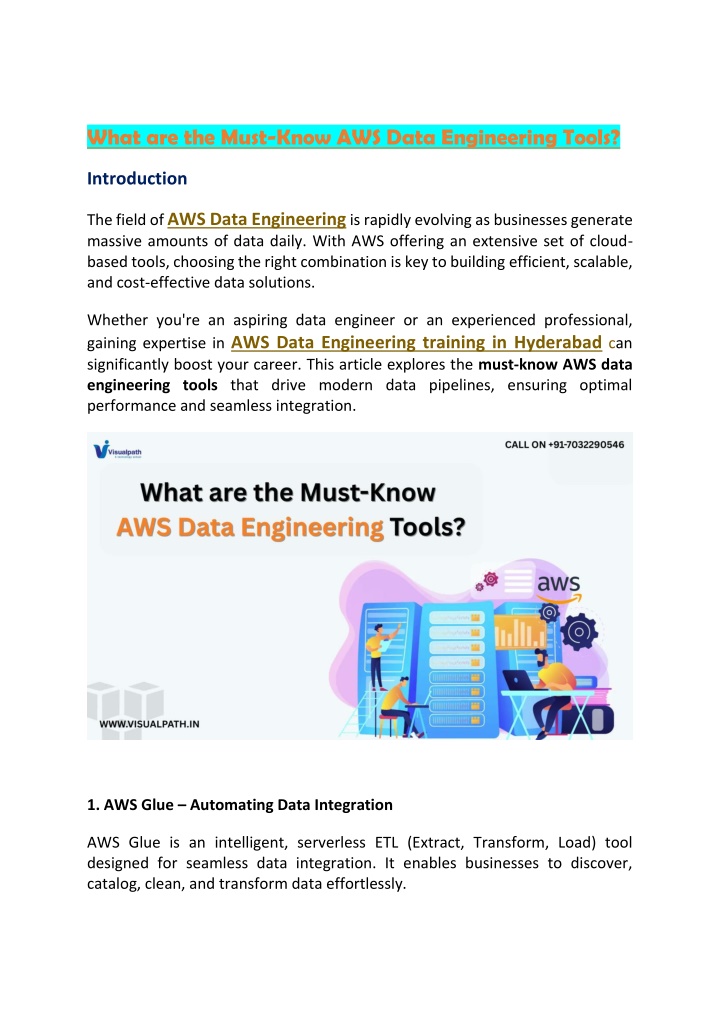 What are the Must-Know AWS Data Engineering Tools?

Introduction

The field of AWS Data Engineering is rapidly evolving as businesses generate massive amounts of data daily. With AWS offering an extensive set of cloud-based tools, choosing the right combination is key to building efficient, scalable, and cost-effective data solutions.

Whether you're an aspiring data engineer or an experienced professional, gaining expertise in AWS Data Engineering training in Hyderabad can significantly boost your career. This article explores the must-know AWS data engineering tools that drive modern data pipelines, ensuring optimal performance and seamless integration.

Visualpath

CALL ON +91-7032290546

What are the Must-Know AWS Data Engineering Tools?

aws

WWW.VISUALPATH.IN

1. AWS Glue – Automating Data Integration

AWS Glue is an intelligent, serverless ETL (Extract, Transform, Load) tool designed for seamless data integration. It enables businesses to discover, catalog, clean, and transform data effortlessly.